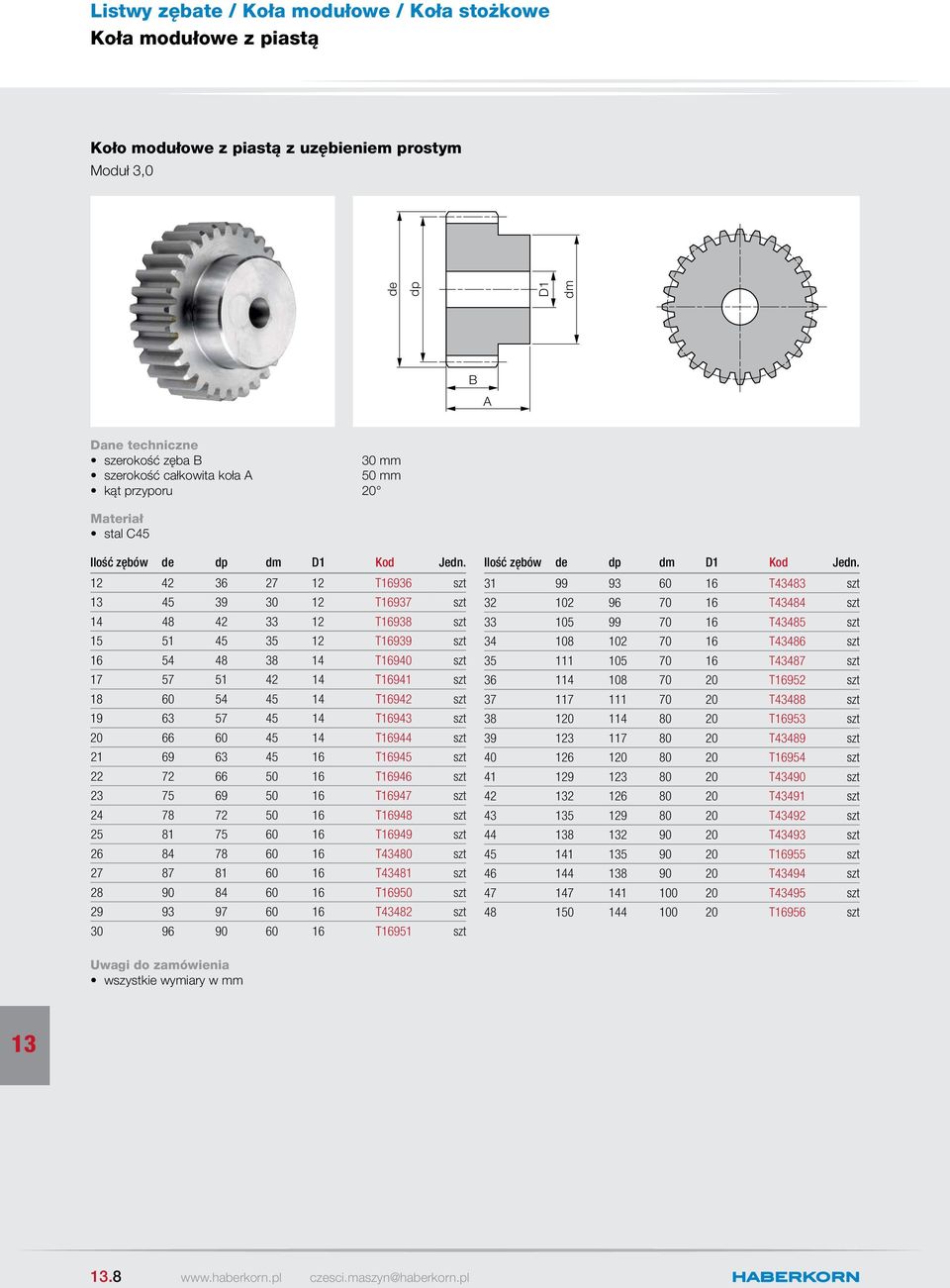 Listwy zębate / Koła modułowe / Koła stożkowe
Koła modułowe z piastą

Koło modułowe z piastą z uzębieniem prostym
Moduł 3,0

de dp D1 dm B A

Dane techniczne
• szerokość zęba B 30 mm
• szerokość całkowita koła A 50 mm
• kąt przyporu 20°

Materiał
• stal C45

| Ilość zębów | de | dp | dm | D1 | Kod | Jedn. |
|---|---|---|---|---|---|---|
| 12 | 42 | 36 | 27 | 12 | T16936 | szt |
| 13 | 45 | 39 | 30 | 12 | T16937 | szt |
| 14 | 48 | 42 | 33 | 12 | T16938 | szt |
| 15 | 51 | 45 | 35 | 12 | T16939 | szt |
| 16 | 54 | 48 | 38 | 14 | T16940 | szt |
| 17 | 57 | 51 | 42 | 14 | T16941 | szt |
| 18 | 60 | 54 | 45 | 14 | T16942 | szt |
| 19 | 63 | 57 | 45 | 14 | T16943 | szt |
| 20 | 66 | 60 | 45 | 14 | T16944 | szt |
| 21 | 69 | 63 | 45 | 16 | T16945 | szt |
| 22 | 72 | 66 | 50 | 16 | T16946 | szt |
| 23 | 75 | 69 | 50 | 16 | T16947 | szt |
| 24 | 78 | 72 | 50 | 16 | T16948 | szt |
| 25 | 81 | 75 | 60 | 16 | T16949 | szt |
| 26 | 84 | 78 | 60 | 16 | T43480 | szt |
| 27 | 87 | 81 | 60 | 16 | T43481 | szt |
| 28 | 90 | 84 | 60 | 16 | T16950 | szt |
| 29 | 93 | 97 | 60 | 16 | T43482 | szt |
| 30 | 96 | 90 | 60 | 16 | T16951 | szt |

| Ilość zębów | de | dp | dm | D1 | Kod | Jedn. |
|---|---|---|---|---|---|---|
| 31 | 99 | 93 | 60 | 16 | T43483 | szt |
| 32 | 102 | 96 | 70 | 16 | T43484 | szt |
| 33 | 105 | 99 | 70 | 16 | T43485 | szt |
| 34 | 108 | 102 | 70 | 16 | T43486 | szt |
| 35 | 111 | 105 | 70 | 16 | T43487 | szt |
| 36 | 114 | 108 | 70 | 20 | T16952 | szt |
| 37 | 117 | 111 | 70 | 20 | T43488 | szt |
| 38 | 120 | 114 | 80 | 20 | T16953 | szt |
| 39 | 123 | 117 | 80 | 20 | T43489 | szt |
| 40 | 126 | 120 | 80 | 20 | T16954 | szt |
| 41 | 129 | 123 | 80 | 20 | T43490 | szt |
| 42 | 132 | 126 | 80 | 20 | T43491 | szt |
| 43 | 135 | 129 | 80 | 20 | T43492 | szt |
| 44 | 138 | 132 | 90 | 20 | T43493 | szt |
| 45 | 141 | 135 | 90 | 20 | T16955 | szt |
| 46 | 144 | 138 | 90 | 20 | T43494 | szt |
| 47 | 147 | 141 | 100 | 20 | T43495 | szt |
| 48 | 150 | 144 | 100 | 20 | T16956 | szt |

Uwagi do zamówienia
• wszystkie wymiary w mm

13

13.8 www.haberkorn.pl czesci.maszyn@haberkorn.pl HABERKORN